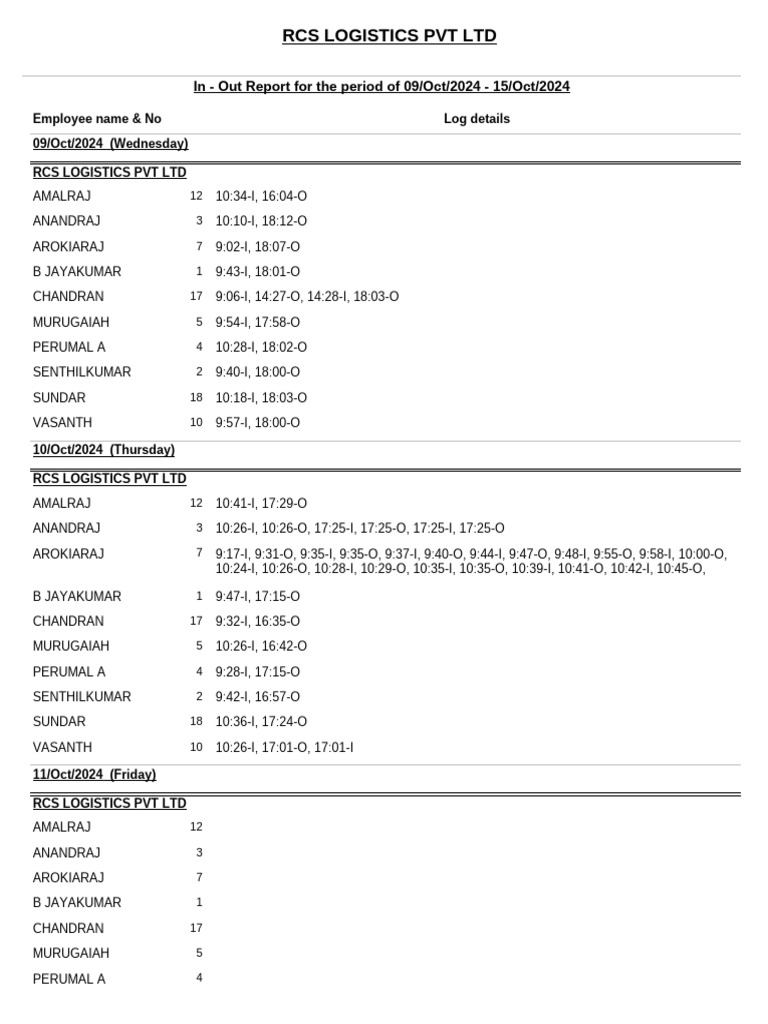 RCS LOGISTICS PVT LTD

In - Out Report for the period of 09/Oct/2024 - 15/Oct/2024

| Employee name & No | | Log details |
|---|---|---|
| 09/Oct/2024 (Wednesday) | | |
| RCS LOGISTICS PVT LTD | | |
| AMALRAJ | 12 | 10:34-I, 16:04-O |
| ANANDRAJ | 3 | 10:10-I, 18:12-O |
| AROKIARAJ | 7 | 9:02-I, 18:07-O |
| B JAYAKUMAR | 1 | 9:43-I, 18:01-O |
| CHANDRAN | 17 | 9:06-I, 14:27-O, 14:28-I, 18:03-O |
| MURUGAIAH | 5 | 9:54-I, 17:58-O |
| PERUMAL A | 4 | 10:28-I, 18:02-O |
| SENTHILKUMAR | 2 | 9:40-I, 18:00-O |
| SUNDAR | 18 | 10:18-I, 18:03-O |
| VASANTH | 10 | 9:57-I, 18:00-O |
| 10/Oct/2024 (Thursday) | | |
| RCS LOGISTICS PVT LTD | | |
| AMALRAJ | 12 | 10:41-I, 17:29-O |
| ANANDRAJ | 3 | 10:26-I, 10:26-O, 17:25-I, 17:25-O, 17:25-I, 17:25-O |
| AROKIARAJ | 7 | 9:17-I, 9:31-O, 9:35-I, 9:35-O, 9:37-I, 9:40-O, 9:44-I, 9:47-O, 9:48-I, 9:55-O, 9:58-I, 10:00-O, 10:24-I, 10:26-O, 10:28-I, 10:29-O, 10:35-I, 10:35-O, 10:39-I, 10:41-O, 10:42-I, 10:45-O, |
| B JAYAKUMAR | 1 | 9:47-I, 17:15-O |
| CHANDRAN | 17 | 9:32-I, 16:35-O |
| MURUGAIAH | 5 | 10:26-I, 16:42-O |
| PERUMAL A | 4 | 9:28-I, 17:15-O |
| SENTHILKUMAR | 2 | 9:42-I, 16:57-O |
| SUNDAR | 18 | 10:36-I, 17:24-O |
| VASANTH | 10 | 10:26-I, 17:01-O, 17:01-I |
| 11/Oct/2024 (Friday) | | |
| RCS LOGISTICS PVT LTD | | |
| AMALRAJ | 12 | |
| ANANDRAJ | 3 | |
| AROKIARAJ | 7 | |
| B JAYAKUMAR | 1 | |
| CHANDRAN | 17 | |
| MURUGAIAH | 5 | |
| PERUMAL A | 4 | |